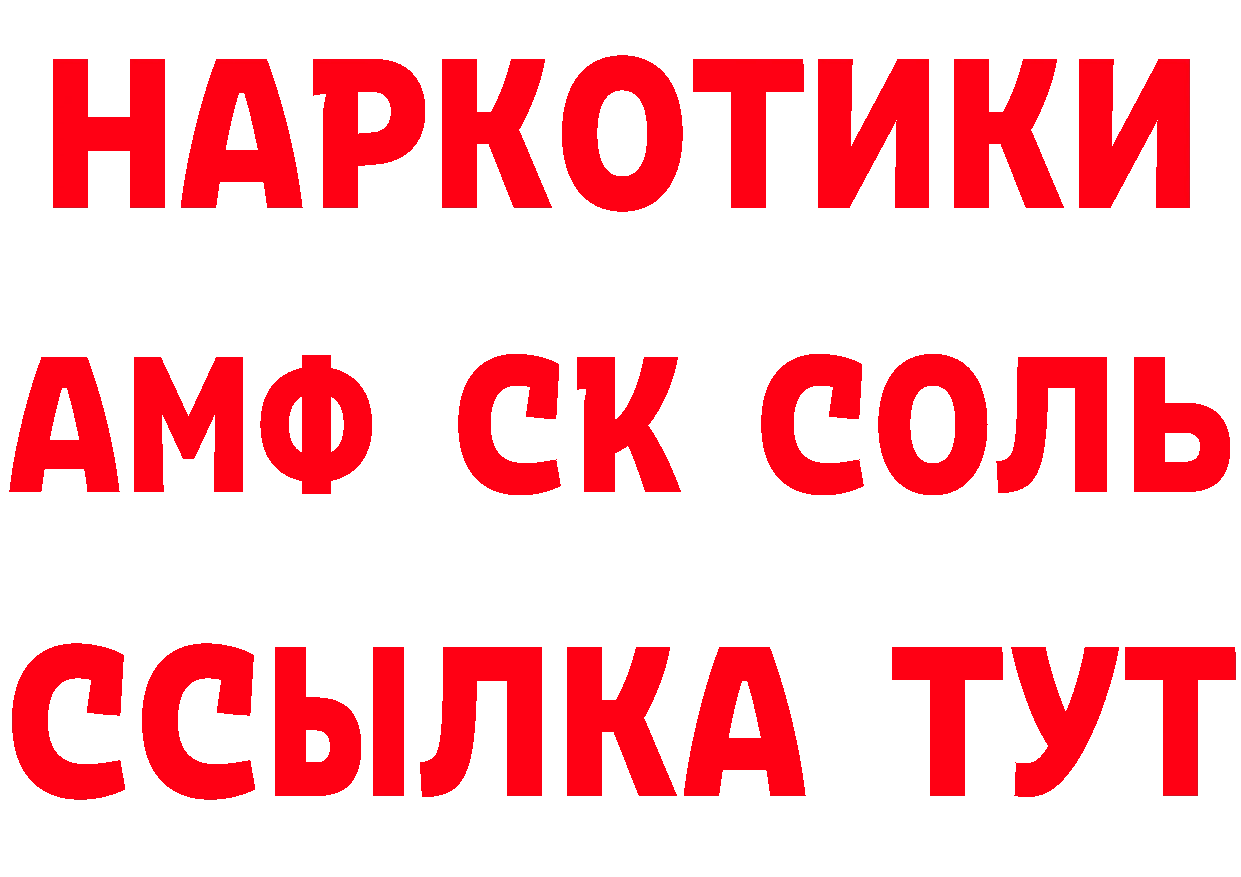 НАРКОТИКИ
АМФ СК СОЛЬ
ССЫЛКА ТУТ